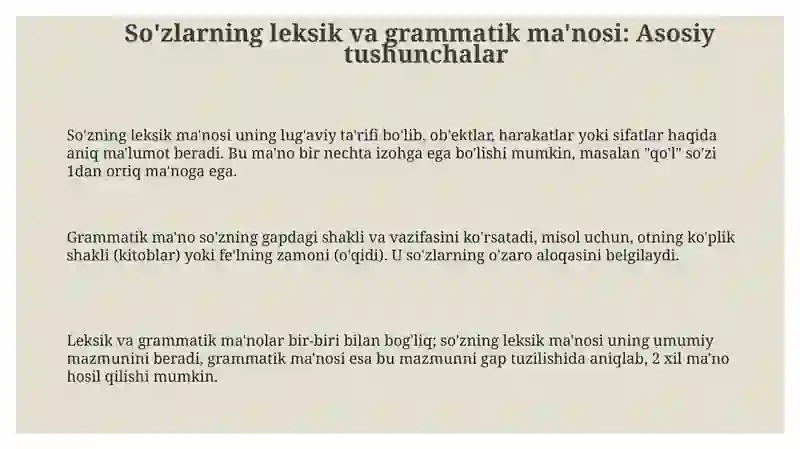 So'zlarning leksik va grammatik ma'nosi: Asosiy tushunchalar

So'zning leksik ma'nosi uning lug'aviy ta'rifi bo'lib, ob'ektlar, harakatlar yoki sifatlar haqida aniq ma'lumot beradi. Bu ma'no bir nechta izohga ega bo'lishi mumkin, masalan "qo'l" so'zi 1dan ortiq ma'noga ega.

Grammatik ma'no so'zning gapdagi shakli va vazifasini ko'rsatadi, misol uchun, otning ko'plik shakli (kitoblar) yoki fe'lning zamoni (o'qidi). U so'zlarning o'zaro aloqasini belgilaydi.

Leksik va grammatik ma'nolar bir-biri bilan bog'liq; so'zning leksik ma'nosi uning umumiy mazmunini beradi, grammatik ma'nosi esa bu mazmunni gap tuzilishida aniqlab, 2 xil ma'no hosil qilishi mumkin.